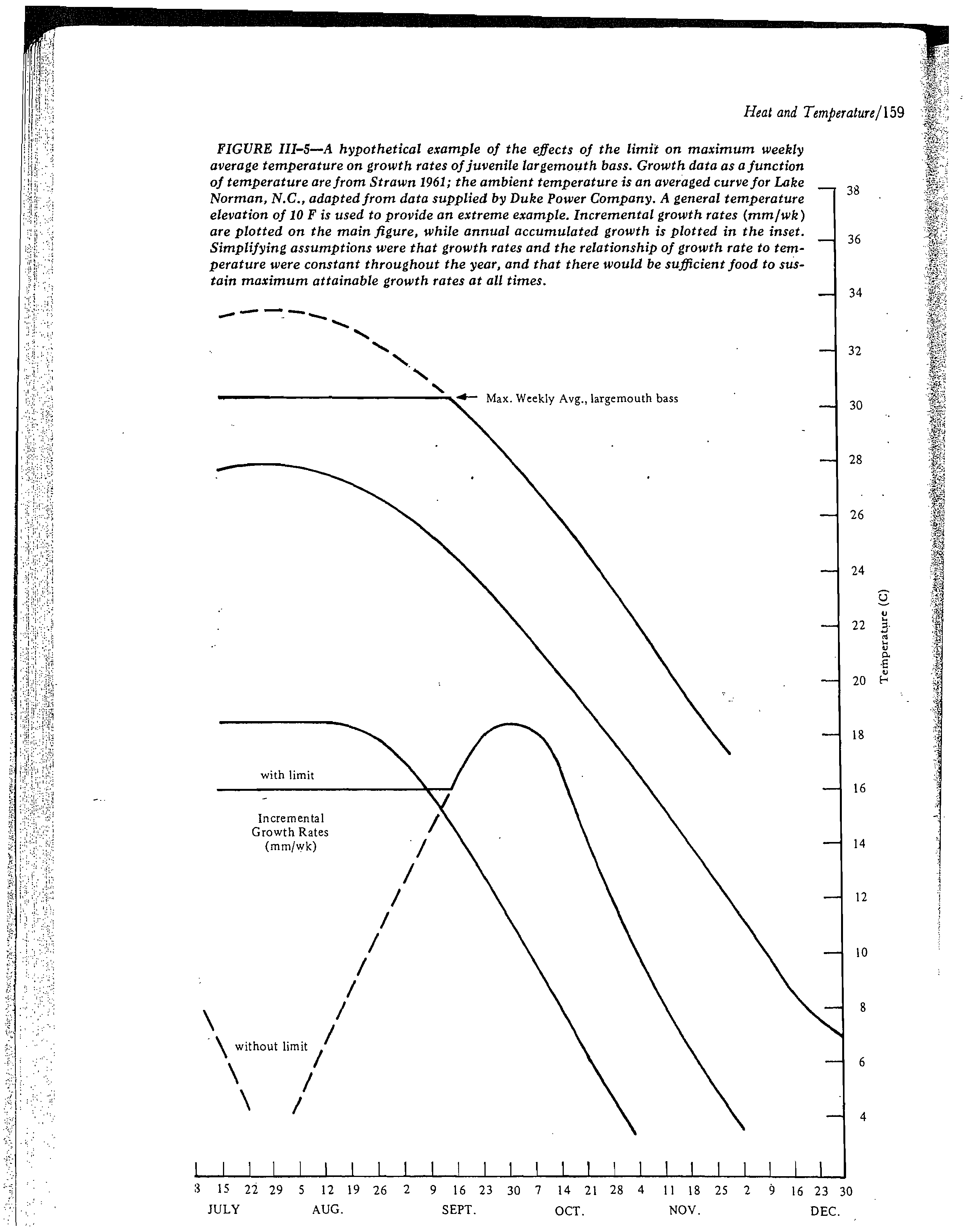 Heat and Temperature/159

FIGURE III-5—A hypothetical example of the effects of the limit on maximum weekly average temperature on growth rates of juvenile largemouth bass. Growth data as a function of temperature are from Strawn 1961; the ambient temperature is an averaged curve for Lake Norman, N.C., adapted from data supplied by Duke Power Company. A general temperature elevation of 10 F is used to provide an extreme example. Incremental growth rates (mm/wk) are plotted on the main figure, while annual accumulated growth is plotted in the inset. Simplifying assumptions were that growth rates and the relationship of growth rate to temperature were constant throughout the year, and that there would be sufficient food to sustain maximum attainable growth rates at all times.

Max. Weekly Avg., largemouth bass

with limit

Incremental Growth Rates (mm/wk)

without limit

38
36
34
32
30
28
26
24
22
20
18
16
14
12
10
8
6
4

Temperature (C)

8 15 22 29 5 12 19 26 2 9 16 23 30 7 14 21 28 4 11 18 25 2 9 16 23 30
JULY AUG. SEPT. OCT. NOV. DEC.